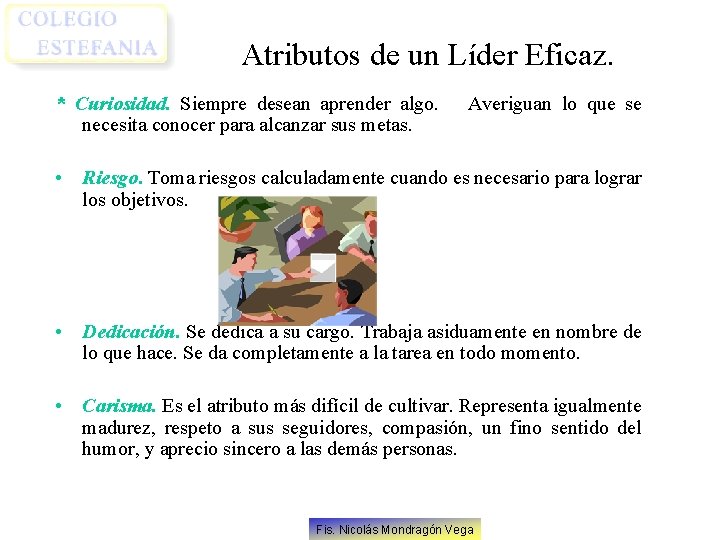 COLEGIO
ESTEFANIA

Atributos de un Líder Eficaz.

* Curiosidad. Siempre desean aprender algo. Averiguan lo que se necesita conocer para alcanzar sus metas.

• Riesgo. Toma riesgos calculadamente cuando es necesario para lograr los objetivos.

• Dedicación. Se dedica a su cargo. Trabaja asiduamente en nombre de lo que hace. Se da completamente a la tarea en todo momento.

• Carisma. Es el atributo más difícil de cultivar. Representa igualmente madurez, respeto a sus seguidores, compasión, un fino sentido del humor, y aprecio sincero a las demás personas.

Fis. Nicolás Mondragón Vega